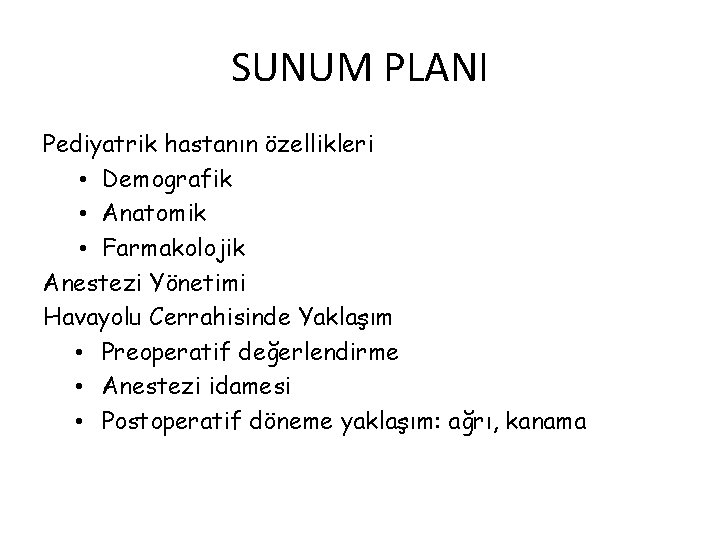 SUNUM PLANI

Pediyatrik hastanın özellikleri
• Demografik
• Anatomik
• Farmakolojik
Anestezi Yönetimi
Havayolu Cerrahisinde Yaklaşım
• Preoperatif değerlendirme
• Anestezi idamesi
• Postoperatif döneme yaklaşım: ağrı, kanama